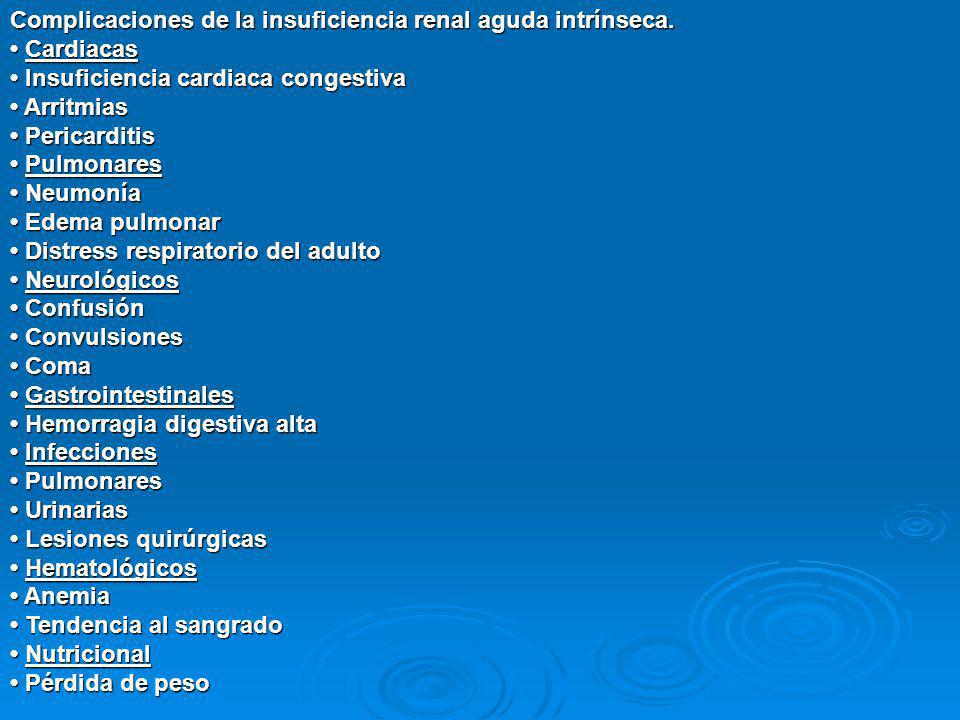 Complicaciones de la insuficiencia renal aguda intrínseca.
• Cardiacas
• Insuficiencia cardiaca congestiva
• Arritmias
• Pericarditis
• Pulmonares
• Neumonía
• Edema pulmonar
• Distress respiratorio del adulto
• Neurológicos
• Confusión
• Convulsiones
• Coma
• Gastrointestinales
• Hemorragia digestiva alta
• Infecciones
• Pulmonares
• Urinarias
• Lesiones quirúrgicas
• Hematológicos
• Anemia
• Tendencia al sangrado
• Nutricional
• Pérdida de peso